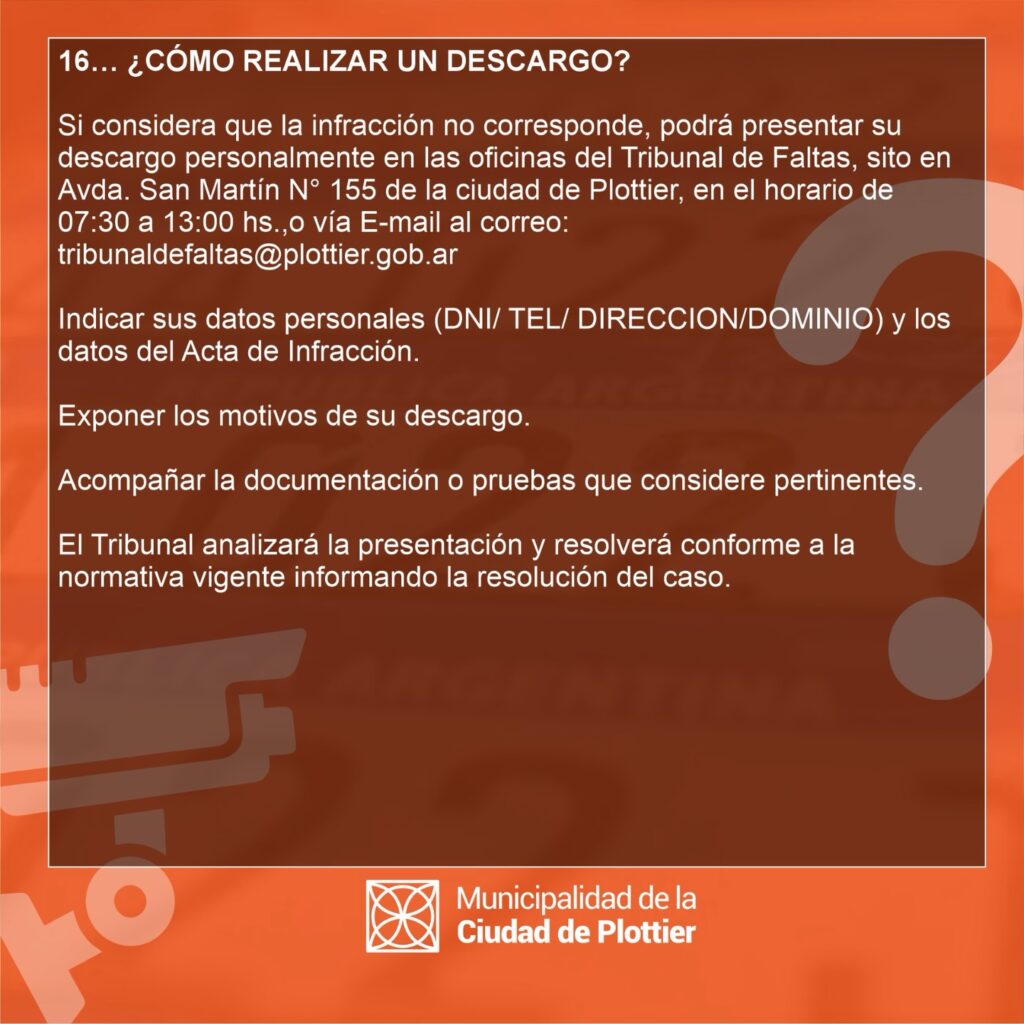 16… ¿CÓMO REALIZAR UN DESCARGO?

Si considera que la infracción no corresponde, podrá presentar su descargo personalmente en las oficinas del Tribunal de Faltas, sito en Avda. San Martín N° 155 de la ciudad de Plottier, en el horario de 07:30 a 13:00 hs.,o vía E-mail al correo: tribunaldefaltas@plottier.gob.ar

Indicar sus datos personales (DNI/ TEL/ DIRECCION/DOMINIO) y los datos del Acta de Infracción.

Exponer los motivos de su descargo.

Acompañar la documentación o pruebas que considere pertinentes.

El Tribunal analizará la presentación y resolverá conforme a la normativa vigente informando la resolución del caso.

Municipalidad de la
Ciudad de Plottier